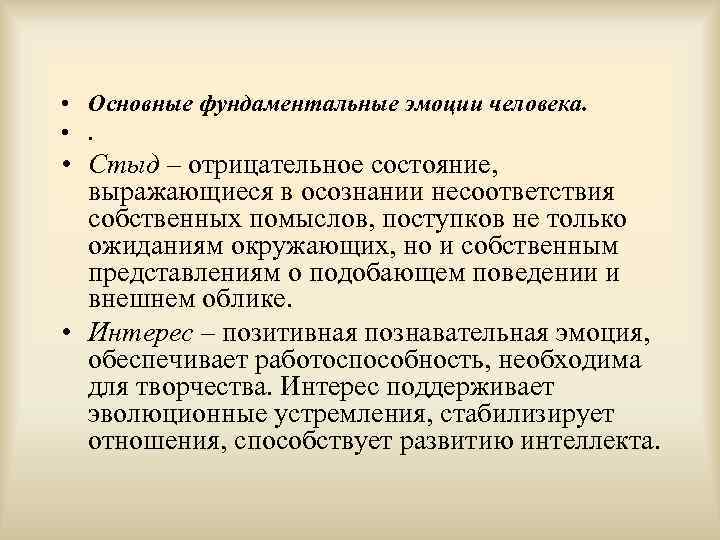 • Основные фундаментальные эмоции человека.
• .
• Стыд – отрицательное состояние, выражающиеся в осознании несоответствия собственных помыслов, поступков не только ожиданиям окружающих, но и собственным представлениям о подобающем поведении и внешнем облике.
• Интерес – позитивная познавательная эмоция, обеспечивает работоспособность, необходима для творчества. Интерес поддерживает эволюционные устремления, стабилизирует отношения, способствует развитию интеллекта.